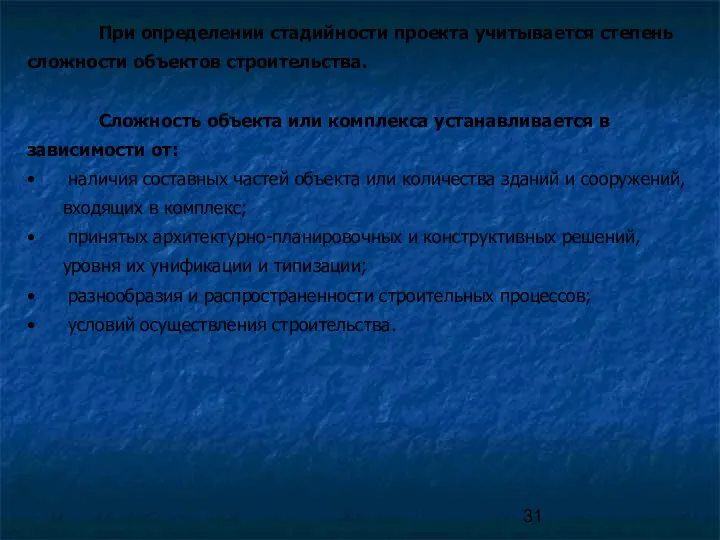 При определении стадийности проекта учитывается степень сложности объектов строительства.

Сложность объекта или комплекса устанавливается в зависимости от:

• наличия составных частей объекта или количества зданий и сооружений, входящих в комплекс;
• принятых архитектурно-планировочных и конструктивных решений, уровня их унификации и типизации;
• разнообразия и распространенности строительных процессов;
• условий осуществления строительства.

31